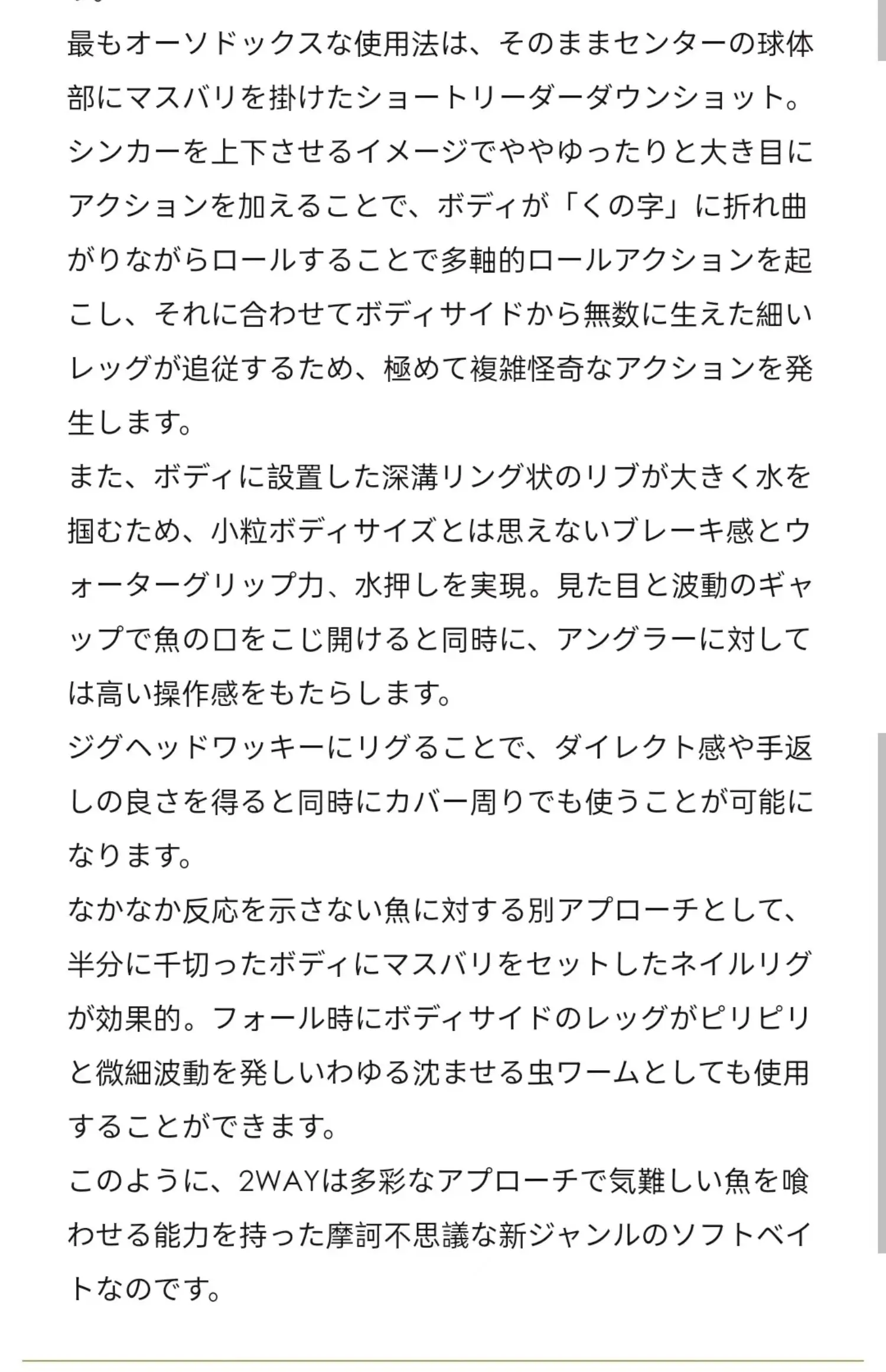 最もオーソドックスな使用法は、そのままセンターの球体部にマスバリを掛けたショートリーダーダウンショット。シンカーを上下させるイメージでややゆったりと大き目にアクションを加えることで、ボディが「くの字」に折れ曲がりながらロールすることで多軸的ロールアクションを起こし、それに合わせてボディサイドから無数に生えた細いレッグが追従するため、極めて複雑怪奇なアクションを発生します。
また、ボディに設置した深溝リング状のリブが大きく水を掴むため、小粒ボディサイズとは思えないブレーキ感とウォーターグリップ力、水押しを実現。見た目と波動のギャップで魚の口をこじ開けると同時に、アングラーに対しては高い操作感をもたらします。
ジグヘッドワッキーにリグることで、ダイレクト感や手返しの良さを得ると同時にカバー周りでも使うことが可能になります。
なかなか反応を示さない魚に対する別アプローチとして、半分に千切ったボディにマスバリをセットしたネイルリグが効果的。フォール時にボディサイドのレッグがピリピリと微細波動を発しいわゆる沈ませる虫ワームとしても使用することができます。
このように、2WAYは多彩なアプローチで気難しい魚を喰わせる能力を持った摩訶不思議な新ジャンルのソフトベイトなのです。